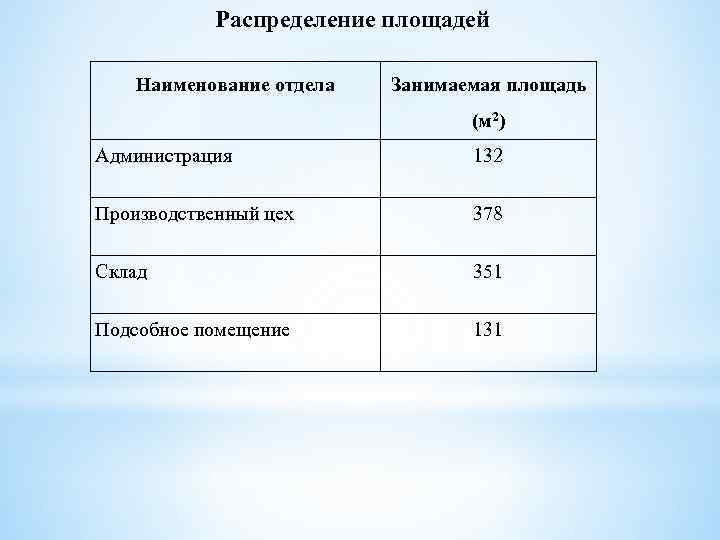 Распределение площадей

| Наименование отдела | Занимаемая площадь ($м^2$) |
|---|---|
| Администрация | 132 |
| Производственный цех | 378 |
| Склад | 351 |
| Подсобное помещение | 131 |